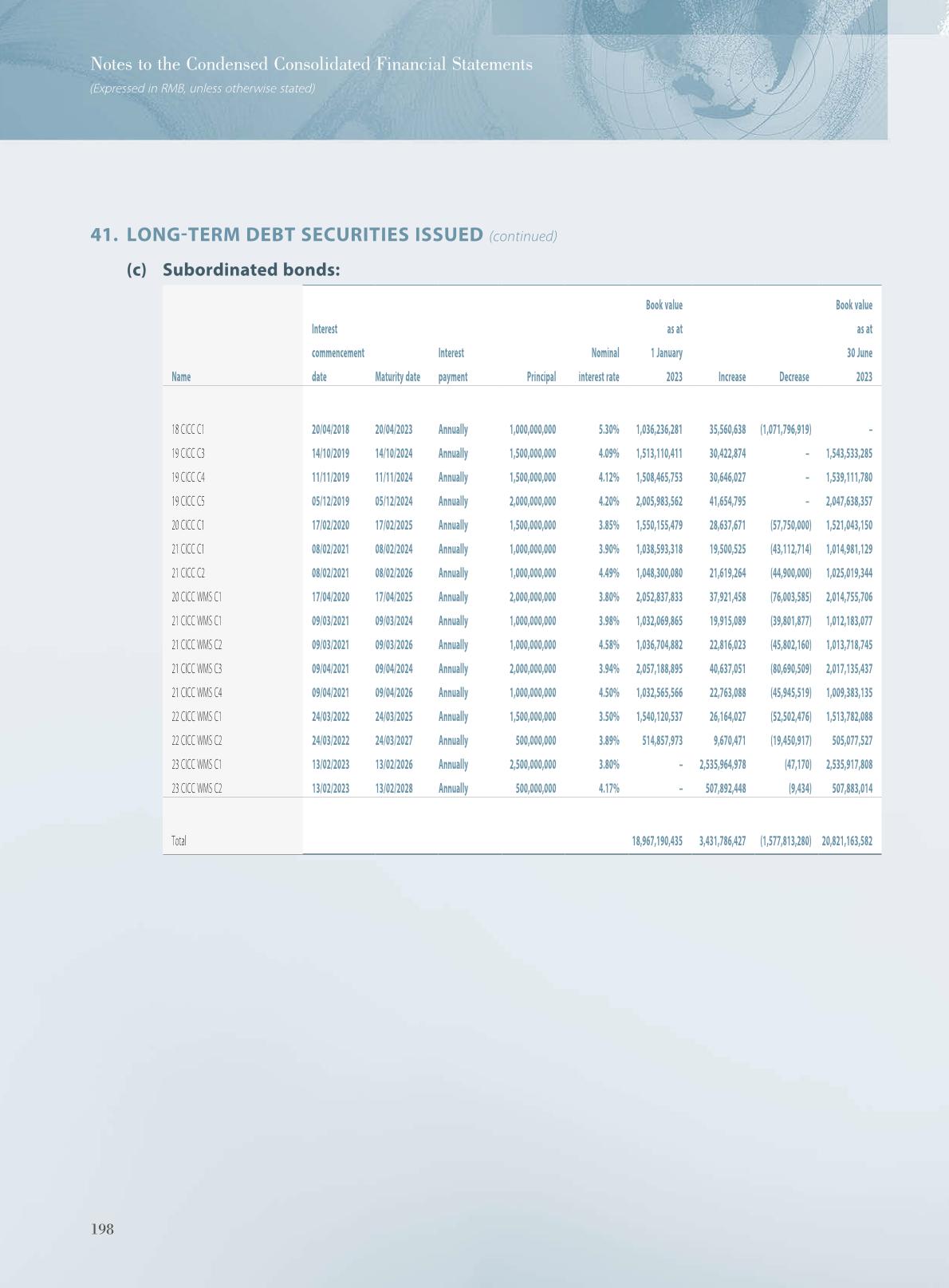 Notes to the Condensed Consolidated Financial Statements
(Expressed in RMB, unless otherwise stated)

41. LONG-TERM DEBT SECURITIES ISSUED (continued)

(c) Subordinated bonds:

| Name | Interest commencement date | Maturity date | Interest payment | Principal | Nominal interest rate | Book value as at 1 January 2023 | Increase | Decrease | Book value as at 30 June 2023 |
|---|---|---|---|---|---|---|---|---|---|
| 18 CCC C1 | 20/04/2018 | 20/04/2023 | Annually | 1,000,000,000 | 5.30% | 1,036,236,281 | 35,560,638 | (1,071,796,919) | – |
| 19 CCC C3 | 14/10/2019 | 14/10/2024 | Annually | 1,500,000,000 | 4.09% | 1,513,110,411 | 30,422,874 | – | 1,543,533,285 |
| 19 CCC C4 | 11/11/2019 | 11/11/2024 | Annually | 1,500,000,000 | 4.12% | 1,508,465,753 | 30,646,027 | – | 1,539,111,780 |
| 19 CCC C5 | 05/12/2019 | 05/12/2024 | Annually | 2,000,000,000 | 4.20% | 2,005,983,562 | 41,654,795 | – | 2,047,638,357 |
| 20 CICC C1 | 17/02/2020 | 17/02/2025 | Annually | 1,500,000,000 | 3.85% | 1,550,155,479 | 28,637,671 | (57,750,000) | 1,521,043,150 |
| 21 CICC C1 | 08/02/2021 | 08/02/2024 | Annually | 1,000,000,000 | 3.90% | 1,038,593,318 | 19,500,525 | (43,112,714) | 1,014,981,129 |
| 21 CICC C2 | 08/02/2021 | 08/02/2026 | Annually | 1,000,000,000 | 4.49% | 1,048,300,080 | 21,619,264 | (44,900,000) | 1,025,019,344 |
| 20 CICC WMS C1 | 17/04/2020 | 17/04/2025 | Annually | 2,000,000,000 | 3.80% | 2,052,837,833 | 37,921,458 | (76,003,585) | 2,014,755,706 |
| 21 CICC WMS C1 | 09/03/2021 | 09/03/2024 | Annually | 1,000,000,000 | 3.98% | 1,032,069,865 | 19,915,089 | (39,801,877) | 1,012,183,077 |
| 21 CICC WMS C2 | 09/03/2021 | 09/03/2026 | Annually | 1,000,000,000 | 4.58% | 1,036,704,882 | 22,816,023 | (45,802,160) | 1,013,718,745 |
| 21 CICC WMS C3 | 09/04/2021 | 09/04/2024 | Annually | 2,000,000,000 | 3.94% | 2,057,188,895 | 40,637,051 | (80,690,509) | 2,017,135,437 |
| 21 CICC WMS C4 | 09/04/2021 | 09/04/2026 | Annually | 1,000,000,000 | 4.50% | 1,032,565,566 | 22,763,088 | (45,945,519) | 1,009,383,135 |
| 22 CICC WMS C1 | 24/03/2022 | 24/03/2025 | Annually | 1,500,000,000 | 3.50% | 1,540,120,537 | 26,164,027 | (52,502,476) | 1,513,782,088 |
| 22 CICC WMS C2 | 24/03/2022 | 24/03/2027 | Annually | 500,000,000 | 3.89% | 514,857,973 | 9,670,471 | (19,450,917) | 505,077,527 |
| 23 CICC WMS C1 | 13/02/2023 | 13/02/2026 | Annually | 2,500,000,000 | 3.80% | – | 2,535,964,978 | (47,170) | 2,535,917,808 |
| 23 CICC WMS C2 | 13/02/2023 | 13/02/2028 | Annually | 500,000,000 | 4.17% | – | 507,892,448 | (9,434) | 507,883,014 |
| Total | | | | | | 18,967,190,435 | 3,431,786,427 | (1,577,813,280) | 20,821,163,582 |

198